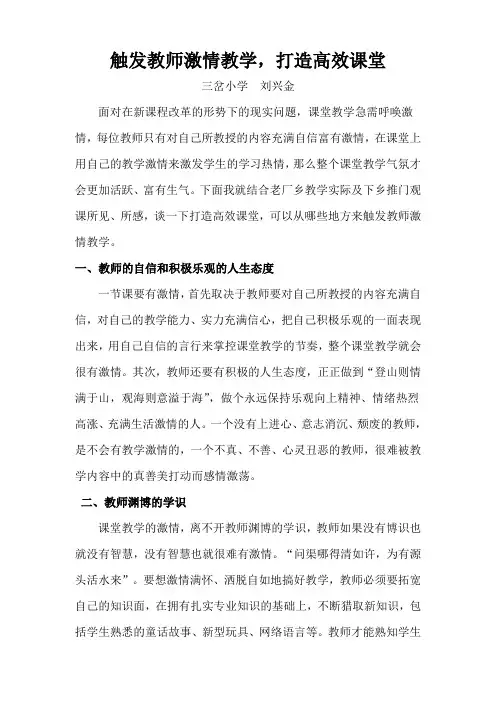 触发教师激情教学，打造高效课堂

三岔小学　刘兴金

面对在新课程改革的形势下的现实问题，课堂教学急需呼唤激情，每位教师只有对自己所教授的内容充满自信富有激情，在课堂上用自己的教学激情来激发学生的学习热情，那么整个课堂教学气氛才会更加活跃、富有生气。下面我就结合老厂乡教学实际及下乡推门观课所见、所感，谈一下打造高效课堂，可以从哪些地方来触发教师激情教学。

一、教师的自信和积极乐观的人生态度

一节课要有激情，首先取决于教师要对自己所教授的内容充满自信，对自己的教学能力、实力充满信心，把自己积极乐观的一面表现出来，用自己自信的言行来掌控课堂教学的节奏，整个课堂教学就会很有激情。其次，教师还要有积极的人生态度，正正做到“登山则情满于山，观海则意溢于海”，做个永远保持乐观向上精神、情绪热烈高涨、充满生活激情的人。一个没有上进心、意志消沉、颓废的教师，是不会有教学激情的，一个不真、不善、心灵丑恶的教师，很难被教学内容中的真善美打动而感情激荡。

二、教师渊博的学识

课堂教学的激情，离不开教师渊博的学识，教师如果没有博识也就没有智慧，没有智慧也就很难有激情。“问渠哪得清如许，为有源头活水来”。要想激情满怀、洒脱自如地搞好教学，教师必须要拓宽自己的知识面，在拥有扎实专业知识的基础上，不断猎取新知识，包括学生熟悉的童话故事、新型玩具、网络语言等。教师才能熟知学生